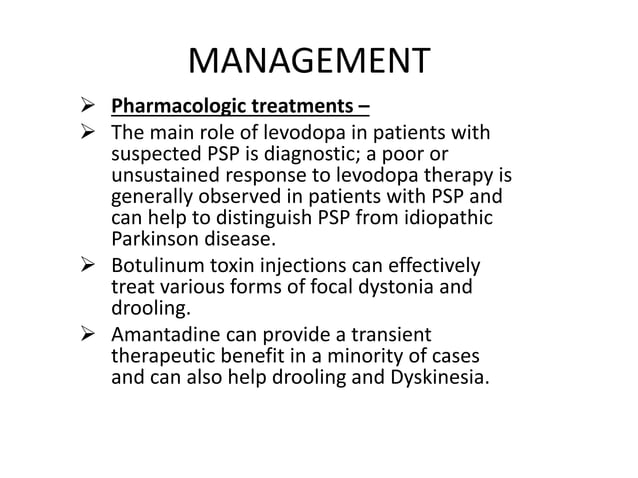 MANAGEMENT

➢ Pharmacologic treatments –

➢ The main role of levodopa in patients with suspected PSP is diagnostic; a poor or unsustained response to levodopa therapy is generally observed in patients with PSP and can help to distinguish PSP from idiopathic Parkinson disease.

➢ Botulinum toxin injections can effectively treat various forms of focal dystonia and drooling.

➢ Amantadine can provide a transient therapeutic benefit in a minority of cases and can also help drooling and Dyskinesia.